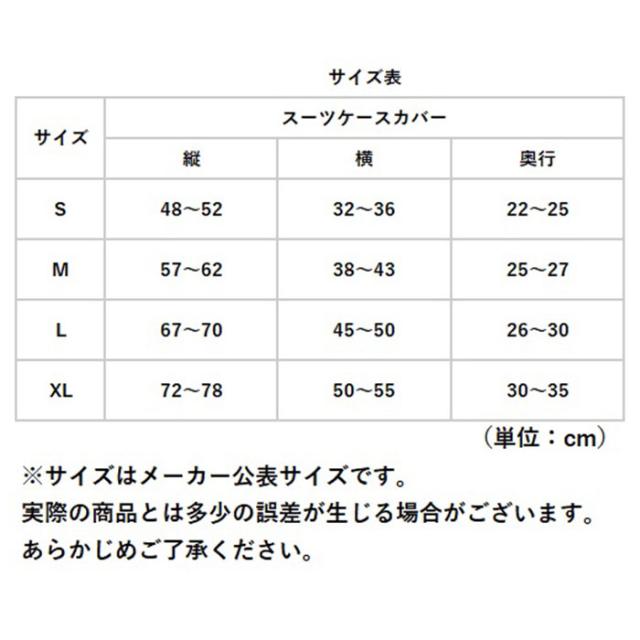 サイズ表

| サイズ | スーツケースカバー | | |
|---|---|---|---|
| | 縦 | 横 | 奥行 |
| S | 48～52 | 32～36 | 22～25 |
| M | 57～62 | 38～43 | 25～27 |
| L | 67～70 | 45～50 | 26～30 |
| XL | 72～78 | 50～55 | 30～35 |

（単位：cm）

※サイズはメーカー公表サイズです。
実際の商品とは多少の誤差が生じる場合がございます。
あらかじめご了承ください。